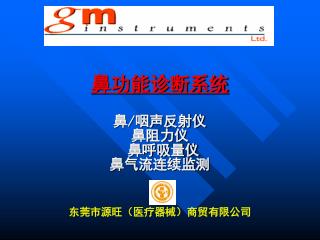 gm
instruments
Ltd.

鼻功能诊断系统

鼻/咽声反射仪
鼻阻力仪
鼻呼吸量仪
鼻气流连续监测

东莞市源旺（医疗器械）商贸有限公司